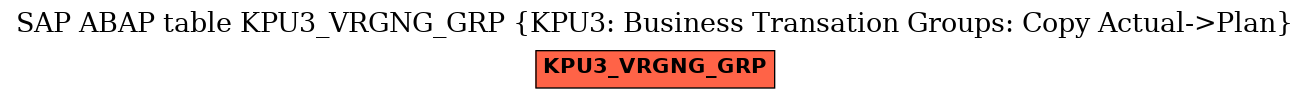 SAP ABAP table KPU3_VRGNG_GRP {KPU3: Business Transation Groups: Copy Actual->Plan}

KPU3_VRGNG_GRP